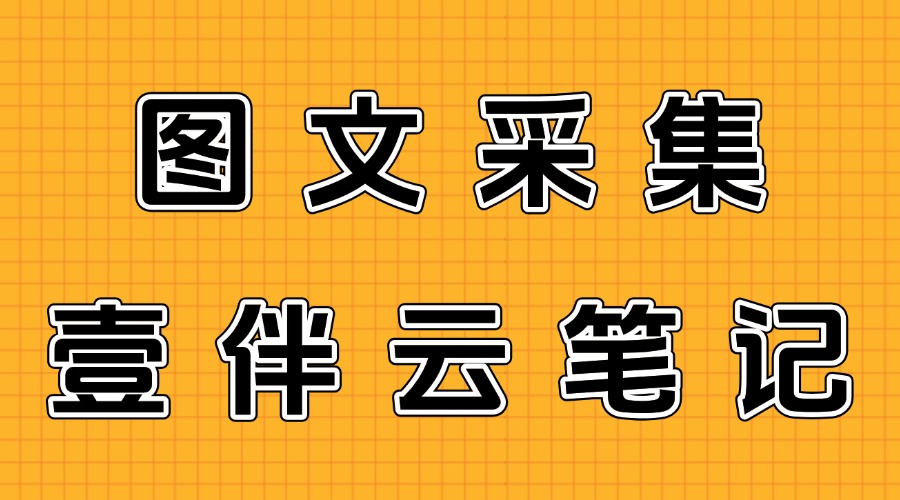 图文采集

壹伴云笔记